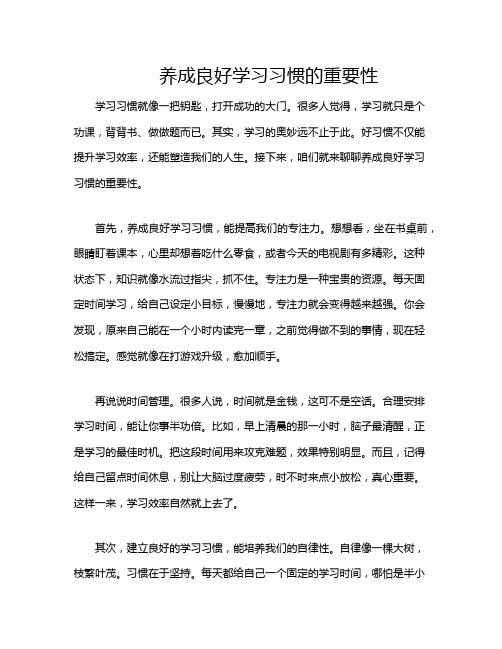 养成良好学习习惯的重要性

学习习惯就像一把钥匙，打开成功的大门。很多人觉得，学习就只是个功课，背背书、做做题而已。其实，学习的奥妙远不止于此。好习惯不仅能提升学习效率，还能塑造我们的人生。接下来，咱们就来聊聊养成良好学习习惯的重要性。

首先，养成良好学习习惯，能提高我们的专注力。想想看，坐在书桌前，眼睛盯着课本，心里却想着吃什么零食，或者今天的电视剧有多精彩。这种状态下，知识就像水流过指尖，抓不住。专注力是一种宝贵的资源。每天固定时间学习，给自己设定小目标，慢慢地，专注力就会变得越来越强。你会发现，原来自己能在一个小时内读完一章，之前觉得做不到的事情，现在轻松搞定。感觉就像在打游戏升级，愈加顺手。

再说说时间管理。很多人说，时间就是金钱，这可不是空话。合理安排学习时间，能让你事半功倍。比如，早上清晨的那一小时，脑子最清醒，正是学习的最佳时机。把这段时间用来攻克难题，效果特别明显。而且，记得给自己留点时间休息，别让大脑过度疲劳，时不时来点小放松，真心重要。这样一来，学习效率自然就上去了。

其次，建立良好的学习习惯，能培养我们的自律性。自律像一棵大树，枝繁叶茂。习惯在于坚持。每天都给自己一个固定的学习时间，哪怕是半小